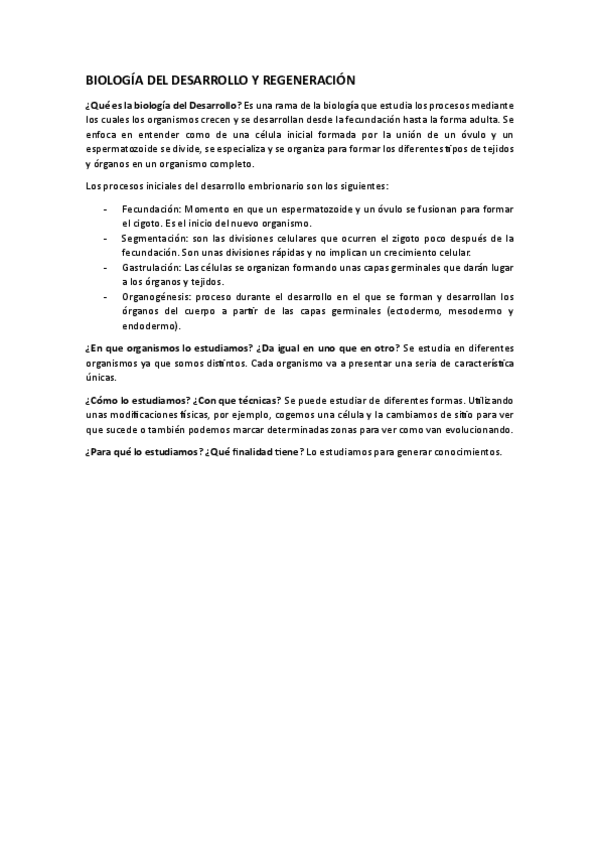 BIOLOGÍA DEL DESARROLLO Y REGENERACIÓN

¿Qué es la biología del Desarrollo? Es una rama de la biología que estudia los procesos mediante los cuales los organismos crecen y se desarrollan desde la fecundación hasta la forma adulta. Se enfoca en entender como de una célula inicial formada por la unión de un óvulo y un espermatozoide se divide, se especializa y se organiza para formar los diferentes tipos de tejidos y órganos en un organismo completo.

Los procesos iniciales del desarrollo embrionario son los siguientes:

- Fecundación: Momento en que un espermatozoide y un óvulo se fusionan para formar el cigoto. Es el inicio del nuevo organismo.
- Segmentación: son las divisiones celulares que ocurren el zigoto poco después de la fecundación. Son unas divisiones rápidas y no implican un crecimiento celular.
- Gastrulación: Las células se organizan formando unas capas germinales que darán lugar a los órganos y tejidos.
- Organogénesis: proceso durante el desarrollo en el que se forman y desarrollan los órganos del cuerpo a partir de las capas germinales (ectodermo, mesodermo y endodermo).

¿En que organismos lo estudiamos? ¿Da igual en uno que en otro? Se estudia en diferentes organismos ya que somos distintos. Cada organismo va a presentar una seria de característica únicas.

¿Cómo lo estudiamos? ¿Con que técnicas? Se puede estudiar de diferentes formas. Utilizando unas modificaciones físicas, por ejemplo, cogemos una célula y la cambiamos de sitio para ver que sucede o también podemos marcar determinadas zonas para ver como van evolucionando.

¿Para qué lo estudiamos? ¿Qué finalidad tiene? Lo estudiamos para generar conocimientos.